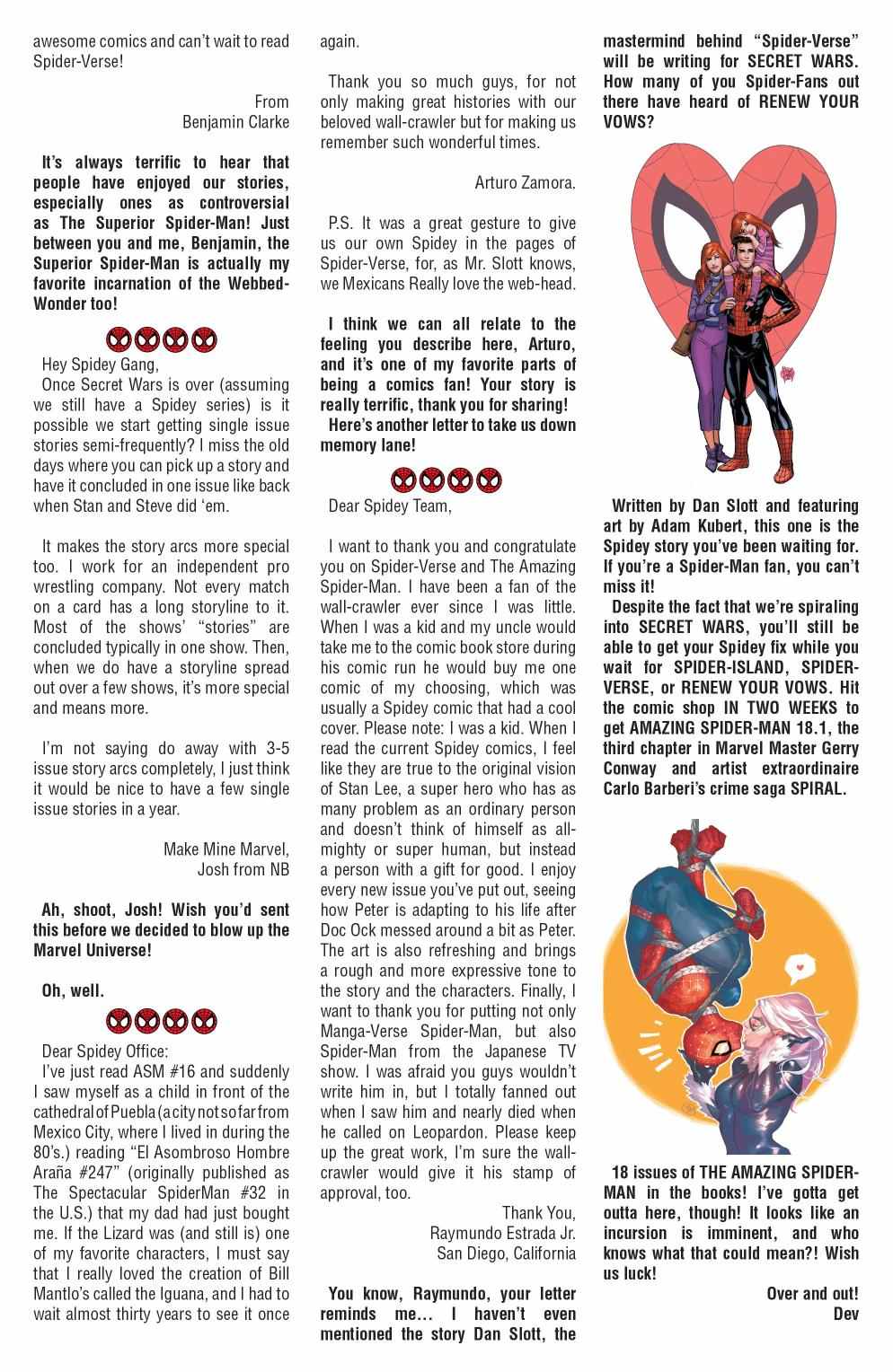 awesome comics and can't wait to read Spider-Verse!

From
Benjamin Clarke

It's always terrific to hear that people have enjoyed our stories, especially ones as controversial as The Superior Spider-Man! Just between you and me, Benjamin, the Superior Spider-Man is actually my favorite incarnation of the Webbed-Wonder too!

Hey Spidey Gang,
Once Secret Wars is over (assuming we still have a Spidey series) is it possible we start getting single issue stories semi-frequently? I miss the old days where you can pick up a story and have it concluded in one issue like back when Stan and Steve did 'em.

It makes the story arcs more special too. I work for an independent pro wrestling company. Not every match on a card has a long storyline to it. Most of the shows' "stories" are concluded typically in one show. Then, when we do have a storyline spread out over a few shows, it's more special and means more.

I'm not saying do away with 3-5 issue story arcs completely, I just think it would be nice to have a few single issue stories in a year.

Make Mine Marvel,
Josh from NB

Ah, shoot, Josh! Wish you'd sent this before we decided to blow up the Marvel Universe!

Oh, well.

Dear Spidey Office:
I've just read ASM #16 and suddenly I saw myself as a child in front of the cathedral of Puebla (a city not so far from Mexico City, where I lived in during the 80's.) reading "El Asombroso Hombre Araña #247" (originally published as The Spectacular SpiderMan #32 in the U.S.) that my dad had just bought me. If the Lizard was (and still is) one of my favorite characters, I must say that I really loved the creation of Bill Mantlo's called the Iguana, and I had to wait almost thirty years to see it once again.

Thank you so much guys, for not only making great histories with our beloved wall-crawler but for making us remember such wonderful times.

Arturo Zamora.

P.S. It was a great gesture to give us our own Spidey in the pages of Spider-Verse, for, as Mr. Slott knows, we Mexicans Really love the web-head.

I think we can all relate to the feeling you describe here, Arturo, and it's one of my favorite parts of being a comics fan! Your story is really terrific, thank you for sharing!
Here's another letter to take us down memory lane!

Dear Spidey Team,

I want to thank you and congratulate you on Spider-Verse and The Amazing Spider-Man. I have been a fan of the wall-crawler ever since I was little. When I was a kid and my uncle would take me to the comic book store during his comic run he would buy me one comic of my choosing, which was usually a Spidey comic that had a cool cover. Please note: I was a kid. When I read the current Spidey comics, I feel like they are true to the original vision of Stan Lee, a super hero who has as many problem as an ordinary person and doesn't think of himself as all-mighty or super human, but instead a person with a gift for good. I enjoy every new issue you've put out, seeing how Peter is adapting to his life after Doc Ock messed around a bit as Peter. The art is also refreshing and brings a rough and more expressive tone to the story and the characters. Finally, I want to thank you for putting not only Manga-Verse Spider-Man, but also Spider-Man from the Japanese TV show. I was afraid you guys wouldn't write him in, but I totally fanned out when I saw him and nearly died when he called on Leopardon. Please keep up the great work, I'm sure the wall-crawler would give it his stamp of approval, too.

Thank You,
Raymundo Estrada Jr.
San Diego, California

You know, Raymundo, your letter reminds me… I haven't even mentioned the story Dan Slott, the mastermind behind "Spider-Verse" will be writing for SECRET WARS. How many of you Spider-Fans out there have heard of RENEW YOUR VOWS?

Written by Dan Slott and featuring art by Adam Kubert, this one is the Spidey story you've been waiting for. If you're a Spider-Man fan, you can't miss it!
Despite the fact that we're spiraling into SECRET WARS, you'll still be able to get your Spidey fix while you wait for SPIDER-ISLAND, SPIDER-VERSE, or RENEW YOUR VOWS. Hit the comic shop IN TWO WEEKS to get AMAZING SPIDER-MAN 18.1, the third chapter in Marvel Master Gerry Conway and artist extraordinaire Carlo Barberi's crime saga SPIRAL.

18 issues of THE AMAZING SPIDER-MAN in the books! I've gotta get outta here, though! It looks like an incursion is imminent, and who knows what that could mean?! Wish us luck!

Over and out!
Dev